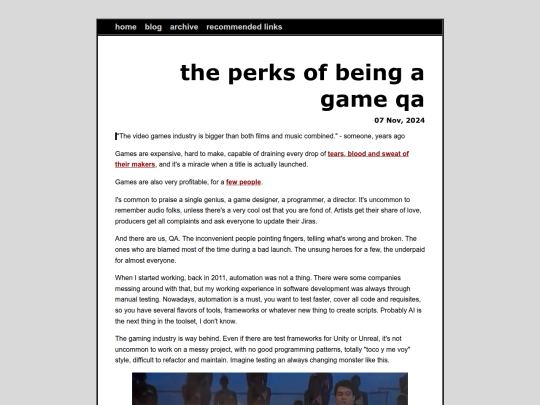 home blog archive recommended links

the perks of being a game qa

07 Nov, 2024

"The video games industry is bigger than both films and music combined." - someone, years ago

Games are expensive, hard to make, capable of draining every drop of tears, blood and sweat of their makers, and it's a miracle when a title is actually launched.

Games are also very profitable, for a few people.

I's common to praise a single genius, a game designer, a programmer, a director. It's uncommon to remember audio folks, unless there's a very cool ost that you are fond of. Artists get their share of love, producers get all complaints and ask everyone to update their Jiras.

And there are us, QA. The inconvenient people pointing fingers, telling what's wrong and broken. The ones who are blamed most of the time during a bad launch. The unsung heroes for a few, the underpaid for almost everyone.

When I started working, back in 2011, automation was not a thing. There were some companies messing around with that, but my working experience in software development was always through manual testing. Nowadays, automation is a must, you want to test faster, cover all code and requisites, so you have several flavors of tools, frameworks or whatever new thing to create scripts. Probably AI is the next thing in the toolset, I don't know.

The gaming industry is way behind. Even if there are test frameworks for Unity or Unreal, it's not uncommon to work on a messy project, with no good programming patterns, totally "toco y me voy" style, difficult to refactor and maintain. Imagine testing an always changing monster like this.